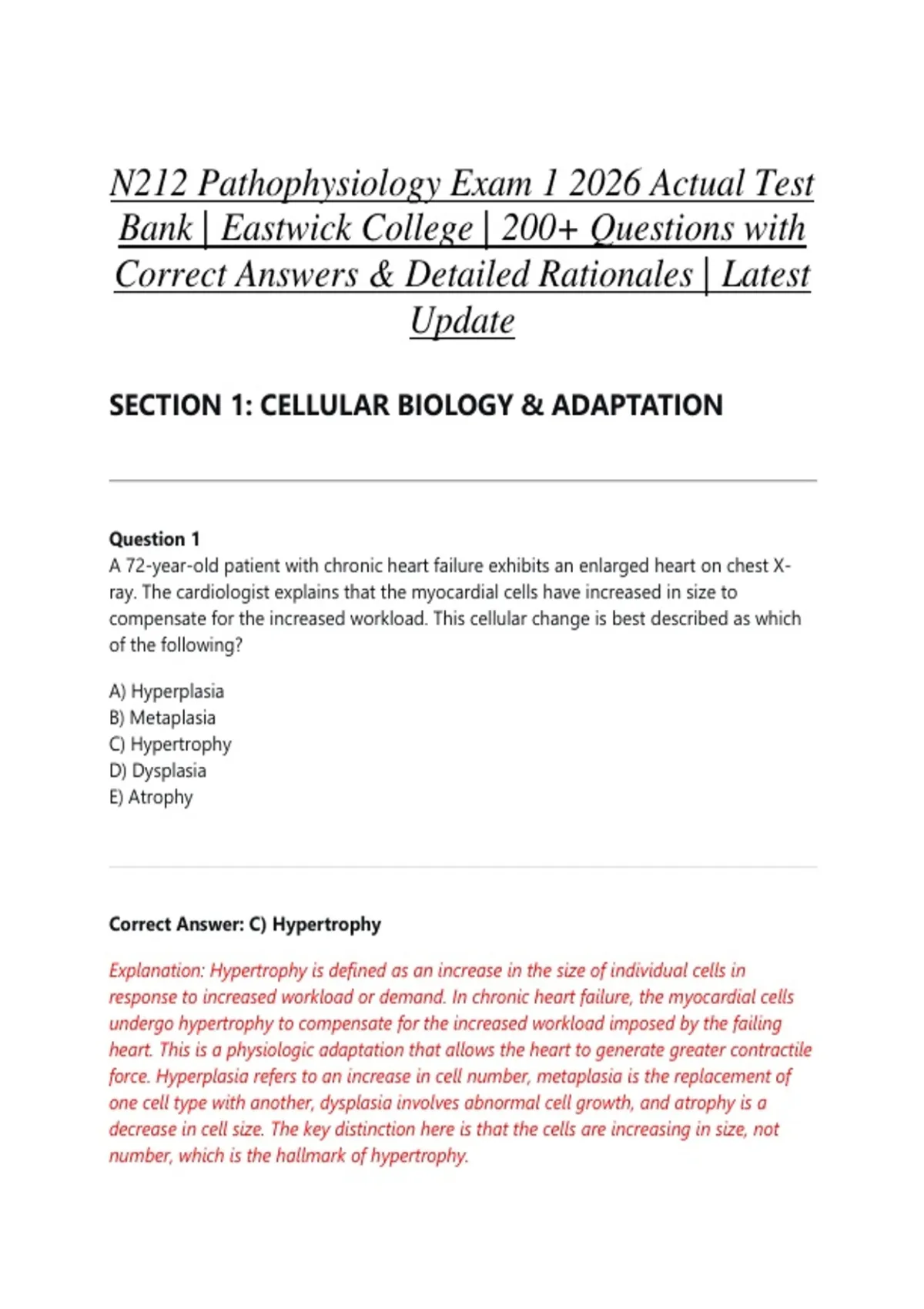 N212 Pathophysiology Exam 1 2026 Actual Test Bank | Eastwick College | 200+ Questions with Correct Answers & Detailed Rationales | Latest Update

SECTION 1: CELLULAR BIOLOGY & ADAPTATION

Question 1
A 72-year-old patient with chronic heart failure exhibits an enlarged heart on chest X-ray. The cardiologist explains that the myocardial cells have increased in size to compensate for the increased workload. This cellular change is best described as which of the following?

A) Hyperplasia
B) Metaplasia
C) Hypertrophy
D) Dysplasia
E) Atrophy

Correct Answer: C) Hypertrophy

Explanation: Hypertrophy is defined as an increase in the size of individual cells in response to increased workload or demand. In chronic heart failure, the myocardial cells undergo hypertrophy to compensate for the increased workload imposed by the failing heart. This is a physiologic adaptation that allows the heart to generate greater contractile force. Hyperplasia refers to an increase in cell number, metaplasia is the replacement of one cell type with another, dysplasia involves abnormal cell growth, and atrophy is a decrease in cell size. The key distinction here is that the cells are increasing in size, not number, which is the hallmark of hypertrophy.